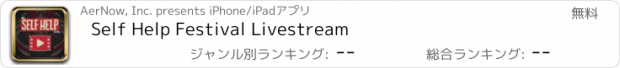 SELF HELP

AerNow, Inc. presents iPhone/iPadアプリ

無料

Self Help Festival Livestream

ジャンル別ランキング: --

総合ランキング: --